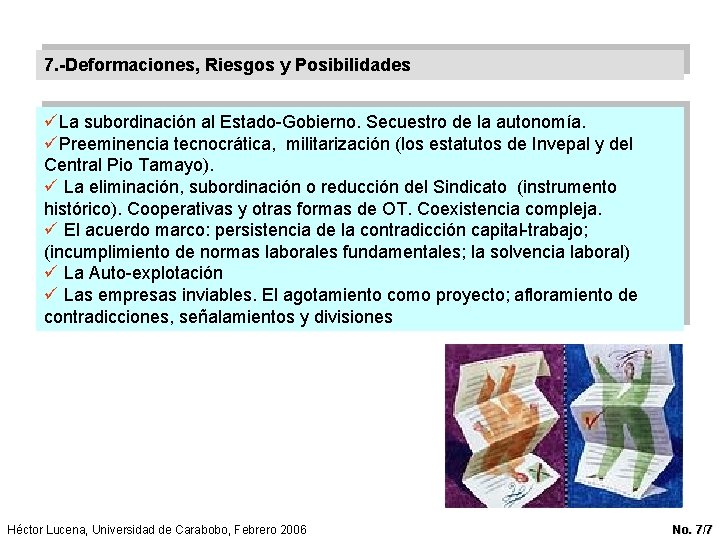 7.-Deformaciones, Riesgos y Posibilidades

✓La subordinación al Estado-Gobierno. Secuestro de la autonomía.
✓Preeminencia tecnocrática, militarización (los estatutos de Invepal y del Central Pio Tamayo).
✓ La eliminación, subordinación o reducción del Sindicato (instrumento histórico). Cooperativas y otras formas de OT. Coexistencia compleja.
✓ El acuerdo marco: persistencia de la contradicción capital-trabajo; (incumplimiento de normas laborales fundamentales; la solvencia laboral)
✓ La Auto-explotación
✓ Las empresas inviables. El agotamiento como proyecto; afloramiento de contradicciones, señalamientos y divisiones

Héctor Lucena, Universidad de Carabobo, Febrero 2006

No. 7/7